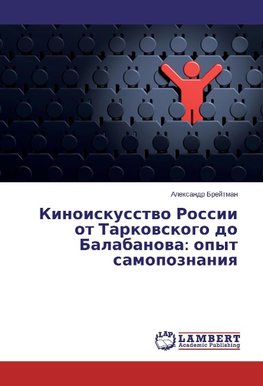 Александр Брейтман

Киноискусство России от Тарковского до Балабанова: опыт самопознания

LAP LAMBERT Academic Publishing